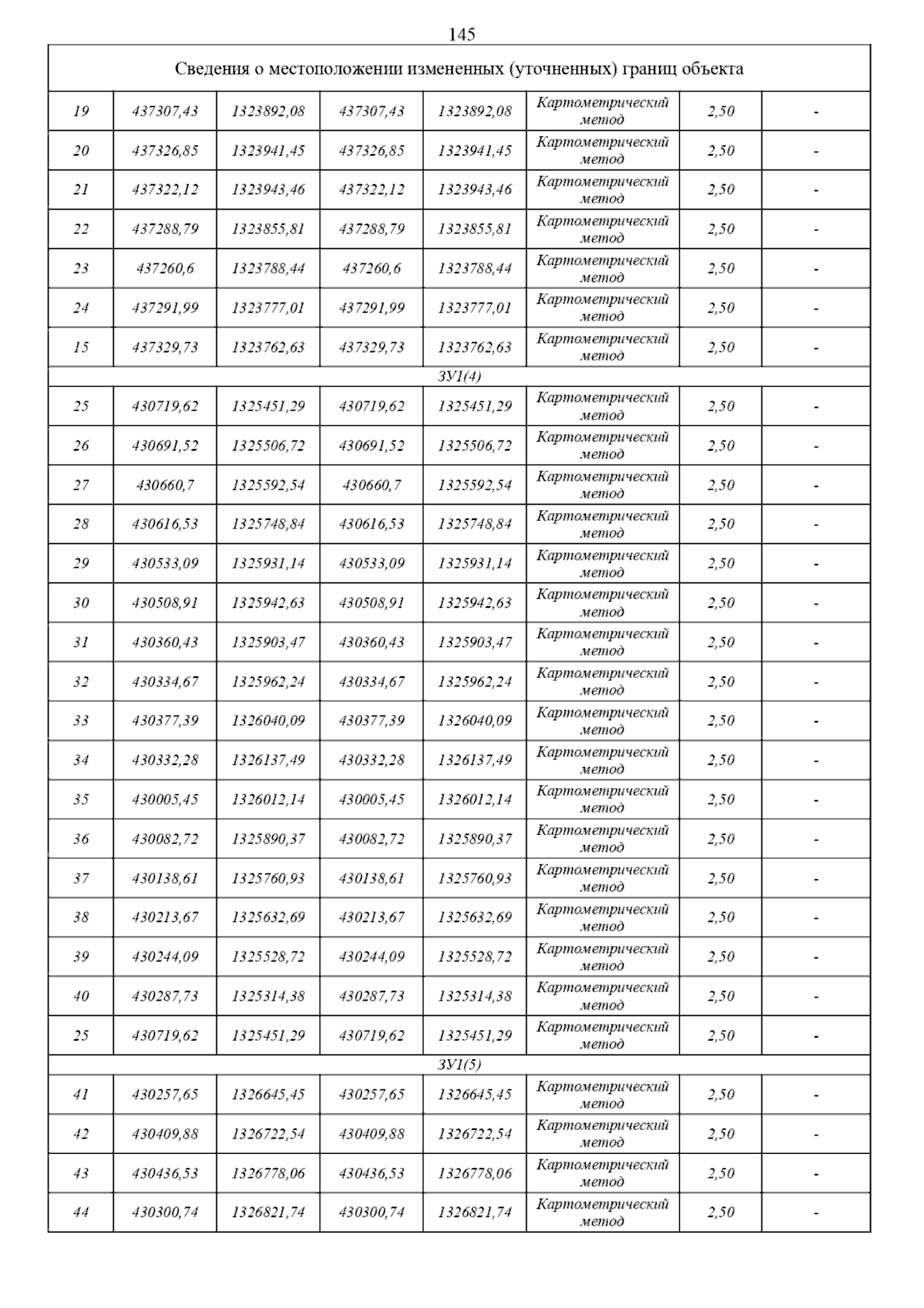 145

| Сведения о местоположении измененных (уточненных) границ объекта | | | | | | | |
|---|---|---|---|---|---|---|---|
| 19 | 437307,43 | 1323892,08 | 437307,43 | 1323892,08 | Картометрический метод | 2,50 | - |
| 20 | 437326,85 | 1323941,45 | 437326,85 | 1323941,45 | Картометрический метод | 2,50 | - |
| 21 | 437322,12 | 1323943,46 | 437322,12 | 1323943,46 | Картометрический метод | 2,50 | - |
| 22 | 437288,79 | 1323855,81 | 437288,79 | 1323855,81 | Картометрический метод | 2,50 | - |
| 23 | 437260,6 | 1323788,44 | 437260,6 | 1323788,44 | Картометрический метод | 2,50 | - |
| 24 | 437291,99 | 1323777,01 | 437291,99 | 1323777,01 | Картометрический метод | 2,50 | - |
| 15 | 437329,73 | 1323762,63 | 437329,73 | 1323762,63 | Картометрический метод | 2,50 | - |
| ЗУ1(4) | | | | | | | |
| 25 | 430719,62 | 1325451,29 | 430719,62 | 1325451,29 | Картометрический метод | 2,50 | - |
| 26 | 430691,52 | 1325506,72 | 430691,52 | 1325506,72 | Картометрический метод | 2,50 | - |
| 27 | 430660,7 | 1325592,54 | 430660,7 | 1325592,54 | Картометрический метод | 2,50 | - |
| 28 | 430616,53 | 1325748,84 | 430616,53 | 1325748,84 | Картометрический метод | 2,50 | - |
| 29 | 430533,09 | 1325931,14 | 430533,09 | 1325931,14 | Картометрический метод | 2,50 | - |
| 30 | 430508,91 | 1325942,63 | 430508,91 | 1325942,63 | Картометрический метод | 2,50 | - |
| 31 | 430360,43 | 1325903,47 | 430360,43 | 1325903,47 | Картометрический метод | 2,50 | - |
| 32 | 430334,67 | 1325962,24 | 430334,67 | 1325962,24 | Картометрический метод | 2,50 | - |
| 33 | 430377,39 | 1326040,09 | 430377,39 | 1326040,09 | Картометрический метод | 2,50 | - |
| 34 | 430332,28 | 1326137,49 | 430332,28 | 1326137,49 | Картометрический метод | 2,50 | - |
| 35 | 430005,45 | 1326012,14 | 430005,45 | 1326012,14 | Картометрический метод | 2,50 | - |
| 36 | 430082,72 | 1325890,37 | 430082,72 | 1325890,37 | Картометрический метод | 2,50 | - |
| 37 | 430138,61 | 1325760,93 | 430138,61 | 1325760,93 | Картометрический метод | 2,50 | - |
| 38 | 430213,67 | 1325632,69 | 430213,67 | 1325632,69 | Картометрический метод | 2,50 | - |
| 39 | 430244,09 | 1325528,72 | 430244,09 | 1325528,72 | Картометрический метод | 2,50 | - |
| 40 | 430287,73 | 1325314,38 | 430287,73 | 1325314,38 | Картометрический метод | 2,50 | - |
| 25 | 430719,62 | 1325451,29 | 430719,62 | 1325451,29 | Картометрический метод | 2,50 | - |
| ЗУ1(5) | | | | | | | |
| 41 | 430257,65 | 1326645,45 | 430257,65 | 1326645,45 | Картометрический метод | 2,50 | - |
| 42 | 430409,88 | 1326722,54 | 430409,88 | 1326722,54 | Картометрический метод | 2,50 | - |
| 43 | 430436,53 | 1326778,06 | 430436,53 | 1326778,06 | Картометрический метод | 2,50 | - |
| 44 | 430300,74 | 1326821,74 | 430300,74 | 1326821,74 | Картометрический метод | 2,50 | - |